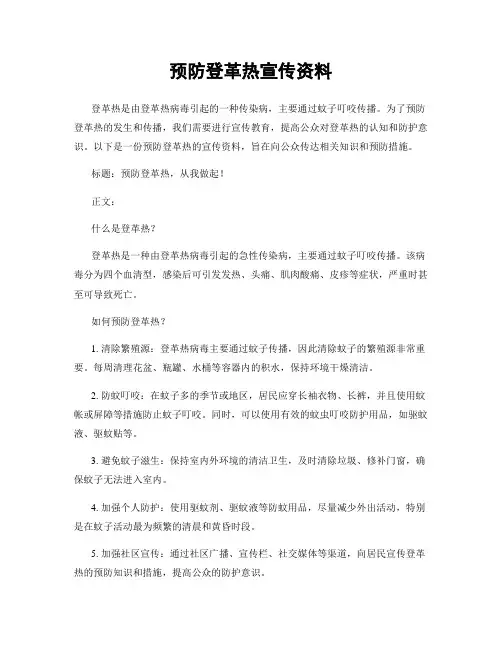 预防登革热宣传资料

登革热是由登革热病毒引起的一种传染病，主要通过蚊子叮咬传播。为了预防登革热的发生和传播，我们需要进行宣传教育，提高公众对登革热的认知和防护意识。以下是一份预防登革热的宣传资料，旨在向公众传达相关知识和预防措施。

标题：预防登革热，从我做起！

正文：

什么是登革热？

登革热是一种由登革热病毒引起的急性传染病，主要通过蚊子叮咬传播。该病毒分为四个血清型，感染后可引发发热、头痛、肌肉酸痛、皮疹等症状，严重时甚至可导致死亡。

如何预防登革热？

1. 清除繁殖源：登革热病毒主要通过蚊子传播，因此清除蚊子的繁殖源非常重要。每周清理花盆、瓶罐、水桶等容器内的积水，保持环境干燥清洁。

2. 防蚊叮咬：在蚊子多的季节或地区，居民应穿长袖衣物、长裤，并且使用蚊帐或屏障等措施防止蚊子叮咬。同时，可以使用有效的蚊虫叮咬防护用品，如驱蚊液、驱蚊贴等。

3. 避免蚊子滋生：保持室内外环境的清洁卫生，及时清除垃圾、修补门窗，确保蚊子无法进入室内。

4. 加强个人防护：使用驱蚊剂、驱蚊液等防蚊用品，尽量减少外出活动，特别是在蚊子活动最为频繁的清晨和黄昏时段。

5. 加强社区宣传：通过社区广播、宣传栏、社交媒体等渠道，向居民宣传登革热的预防知识和措施，提高公众的防护意识。